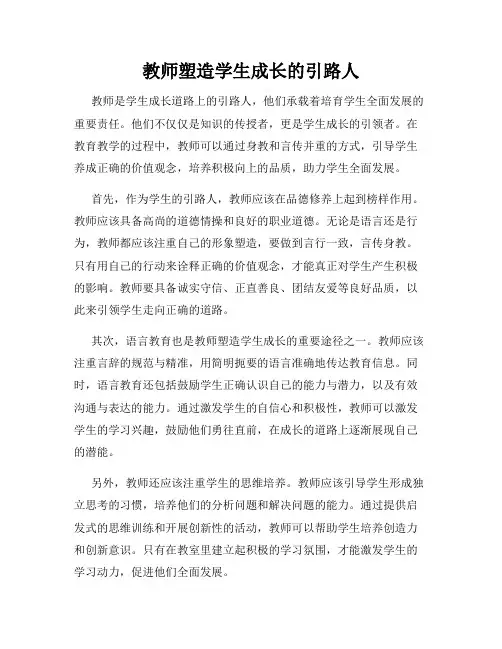 教师塑造学生成长的引路人

教师是学生成长道路上的引路人，他们承载着培育学生全面发展的重要责任。他们不仅仅是知识的传授者，更是学生成长的引领者。在教育教学的过程中，教师可以通过身教和言传并重的方式，引导学生养成正确的价值观念，培养积极向上的品质，助力学生全面发展。

首先，作为学生的引路人，教师应该在品德修养上起到榜样作用。教师应该具备高尚的道德情操和良好的职业道德。无论是语言还是行为，教师都应该注重自己的形象塑造，要做到言行一致，言传身教。只有用自己的行动来诠释正确的价值观念，才能真正对学生产生积极的影响。教师要具备诚实守信、正直善良、团结友爱等良好品质，以此来引领学生走向正确的道路。

其次，语言教育也是教师塑造学生成长的重要途径之一。教师应该注重言辞的规范与精准，用简明扼要的语言准确地传达教育信息。同时，语言教育还包括鼓励学生正确认识自己的能力与潜力，以及有效沟通与表达的能力。通过激发学生的自信心和积极性，教师可以激发学生的学习兴趣，鼓励他们勇往直前，在成长的道路上逐渐展现自己的潜能。

另外，教师还应该注重学生的思维培养。教师应该引导学生形成独立思考的习惯，培养他们的分析问题和解决问题的能力。通过提供启发式的思维训练和开展创新性的活动，教师可以帮助学生培养创造力和创新意识。只有在教室里建立起积极的学习氛围，才能激发学生的学习动力，促进他们全面发展。